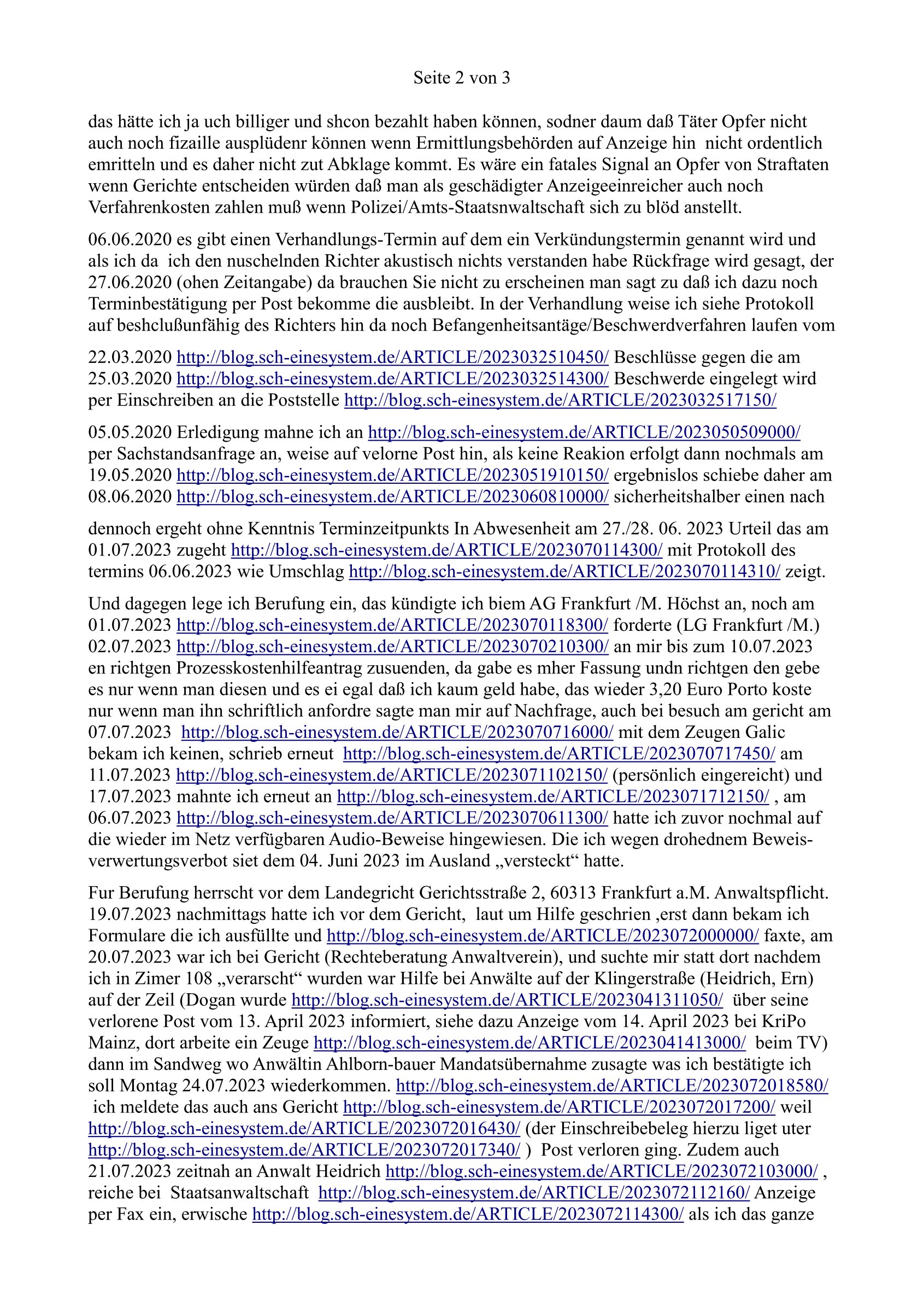 Seite 2 von 3

das hätte ich ja uch billiger und shcon bezahlt haben können, sodner daum daß Täter Opfer nicht auch noch fizaille ausplüdenr können wenn Ermittlungsbehörden auf Anzeige hin nicht ordentlich emritteln und es daher nicht zut Abklage kommt. Es wäre ein fatales Signal an Opfer von Straftaten wenn Gerichte entscheiden würden daß man als geschädigter Anzeigeeinreicher auch noch Verfahrenkosten zahlen muß wenn Polizei/Amts-Staatsnwaltschaft sich zu blöd anstellt.

06.06.2020 es gibt einen Verhandlungs-Termin auf dem ein Verkündungstermin genannt wird und als ich da ich den nuschelnden Richter akustisch nichts verstanden habe Rückfrage wird gesagt, der 27.06.2020 (ohen Zeitangabe) da brauchen Sie nicht zu erscheinen man sagt zu daß ich dazu noch Terminbestätigung per Post bekomme die ausbleibt. In der Verhandlung weise ich siehe Protokoll auf beshclußunfähig des Richters hin da noch Befangenheitsantäge/Beschwerdverfahren laufen vom

22.03.2020 http://blog.sch-einesystem.de/ARTICLE/2023032510450/ Beschlüsse gegen die am 25.03.2020 http://blog.sch-einesystem.de/ARTICLE/2023032514300/ Beschwerde eingelegt wird per Einschreiben an die Poststelle http://blog.sch-einesystem.de/ARTICLE/2023032517150/

05.05.2020 Erledigung mahne ich an http://blog.sch-einesystem.de/ARTICLE/2023050509000/ per Sachstandsanfrage an, weise auf velorne Post hin, als keine Reakion erfolgt dann nochmals am 19.05.2020 http://blog.sch-einesystem.de/ARTICLE/2023051910150/ ergebnislos schiebe daher am 08.06.2020 http://blog.sch-einesystem.de/ARTICLE/2023060810000/ sicherheitshalber einen nach

dennoch ergeht ohne Kenntnis Terminzeitpunkts In Abwesenheit am 27./28. 06. 2023 Urteil das am 01.07.2023 zugeht http://blog.sch-einesystem.de/ARTICLE/2023070114300/ mit Protokoll des termins 06.06.2023 wie Umschlag http://blog.sch-einesystem.de/ARTICLE/2023070114310/ zeigt.

Und dagegen lege ich Berufung ein, das kündigte ich biem AG Frankfurt /M. Höchst an, noch am 01.07.2023 http://blog.sch-einesystem.de/ARTICLE/2023070118300/ forderte (LG Frankfurt /M.) 02.07.2023 http://blog.sch-einesystem.de/ARTICLE/2023070210300/ an mir bis zum 10.07.2023 en richtgen Prozesskostenhilfeantrag zusuenden, da gabe es mher Fassung undn richtgen den gebe es nur wenn man diesen und es ei egal daß ich kaum geld habe, das wieder 3,20 Euro Porto koste nur wenn man ihn schriftlich anfordre sagte man mir auf Nachfrage, auch bei besuch am gericht am 07.07.2023 http://blog.sch-einesystem.de/ARTICLE/2023070716000/ mit dem Zeugen Galic bekam ich keinen, schrieb erneut http://blog.sch-einesystem.de/ARTICLE/2023070717450/ am 11.07.2023 http://blog.sch-einesystem.de/ARTICLE/2023071102150/ (persönlich eingereicht) und 17.07.2023 mahnte ich erneut an http://blog.sch-einesystem.de/ARTICLE/2023071712150/ , am 06.07.2023 http://blog.sch-einesystem.de/ARTICLE/2023070611300/ hatte ich zuvor nochmal auf die wieder im Netz verfügbaren Audio-Beweise hingewiesen. Die ich wegen drohednem Beweisverwertungsverbot siet dem 04. Juni 2023 im Ausland „versteckt“ hatte.

Fur Berufung herrscht vor dem Landegricht Gerichtsstraße 2, 60313 Frankfurt a.M. Anwaltspflicht. 19.07.2023 nachmittags hatte ich vor dem Gericht, laut um Hilfe geschrien ,erst dann bekam ich Formulare die ich ausfüllte und http://blog.sch-einesystem.de/ARTICLE/2023072000000/ faxte, am 20.07.2023 war ich bei Gericht (Rechteberatung Anwaltverein), und suchte mir statt dort nachdem ich in Zimer 108 „verarscht“ wurden war Hilfe bei Anwälte auf der Klingerstraße (Heidrich, Ern) auf der Zeil (Dogan wurde http://blog.sch-einesystem.de/ARTICLE/2023041311050/ über seine verlorene Post vom 13. April 2023 informiert, siehe dazu Anzeige vom 14. April 2023 bei KriPo Mainz, dort arbeite ein Zeuge http://blog.sch-einesystem.de/ARTICLE/2023041413000/ beim TV) dann im Sandweg wo Anwältin Ahlborn-bauer Mandatsübernahme zusagte was ich bestätigte ich soll Montag 24.07.2023 wiederkommen. http://blog.sch-einesystem.de/ARTICLE/2023072018580/ ich meldete das auch ans Gericht http://blog.sch-einesystem.de/ARTICLE/2023072017200/ weil http://blog.sch-einesystem.de/ARTICLE/2023072016430/ (der Einschreibebeleg hierzu liget uter http://blog.sch-einesystem.de/ARTICLE/2023072017340/ ) Post verloren ging. Zudem auch 21.07.2023 zeitnah an Anwalt Heidrich http://blog.sch-einesystem.de/ARTICLE/2023072103000/ , reiche bei Staatsanwaltschaft http://blog.sch-einesystem.de/ARTICLE/2023072112160/ Anzeige per Fax ein, erwische http://blog.sch-einesystem.de/ARTICLE/2023072114300/ als ich das ganze